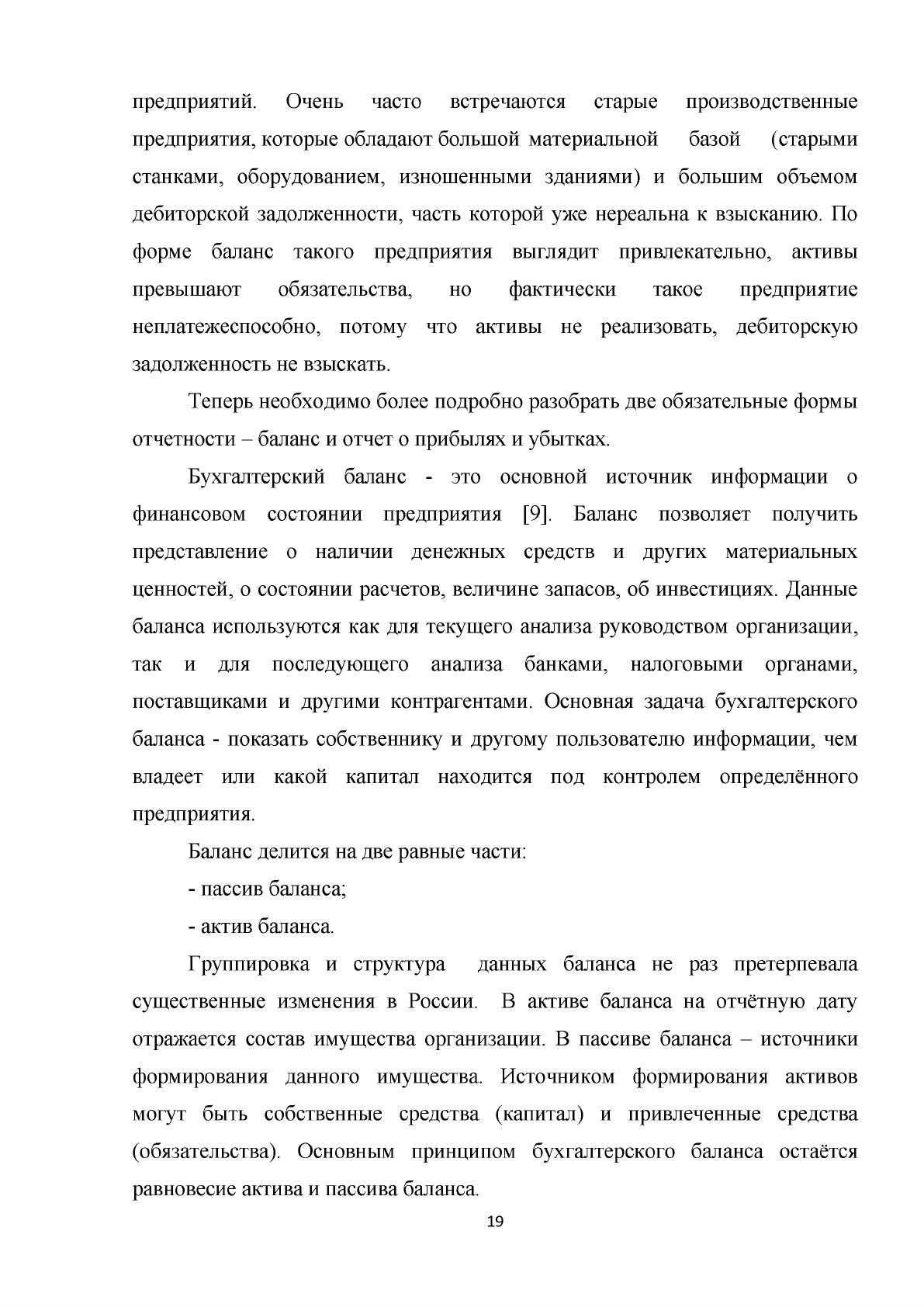 предприятий. Очень часто встречаются старые производственные предприятия, которые обладают большой материальной базой (старыми станками, оборудованием, изношенными зданиями) и большим объемом дебиторской задолженности, часть которой уже нереальна к взысканию. По форме баланс такого предприятия выглядит привлекательно, активы превышают обязательства, но фактически такое предприятие неплатежеспособно, потому что активы не реализовать, дебиторскую задолженность не взыскать.

Теперь необходимо более подробно разобрать две обязательные формы отчетности – баланс и отчет о прибылях и убытках.

Бухгалтерский баланс - это основной источник информации о финансовом состоянии предприятия [9]. Баланс позволяет получить представление о наличии денежных средств и других материальных ценностей, о состоянии расчетов, величине запасов, об инвестициях. Данные баланса используются как для текущего анализа руководством организации, так и для последующего анализа банками, налоговыми органами, поставщиками и другими контрагентами. Основная задача бухгалтерского баланса - показать собственнику и другому пользователю информации, чем владеет или какой капитал находится под контролем определённого предприятия.

Баланс делится на две равные части:

- пассив баланса;

- актив баланса.

Группировка и структура данных баланса не раз претерпевала существенные изменения в России. В активе баланса на отчётную дату отражается состав имущества организации. В пассиве баланса – источники формирования данного имущества. Источником формирования активов могут быть собственные средства (капитал) и привлеченные средства (обязательства). Основным принципом бухгалтерского баланса остаётся равновесие актива и пассива баланса.

19